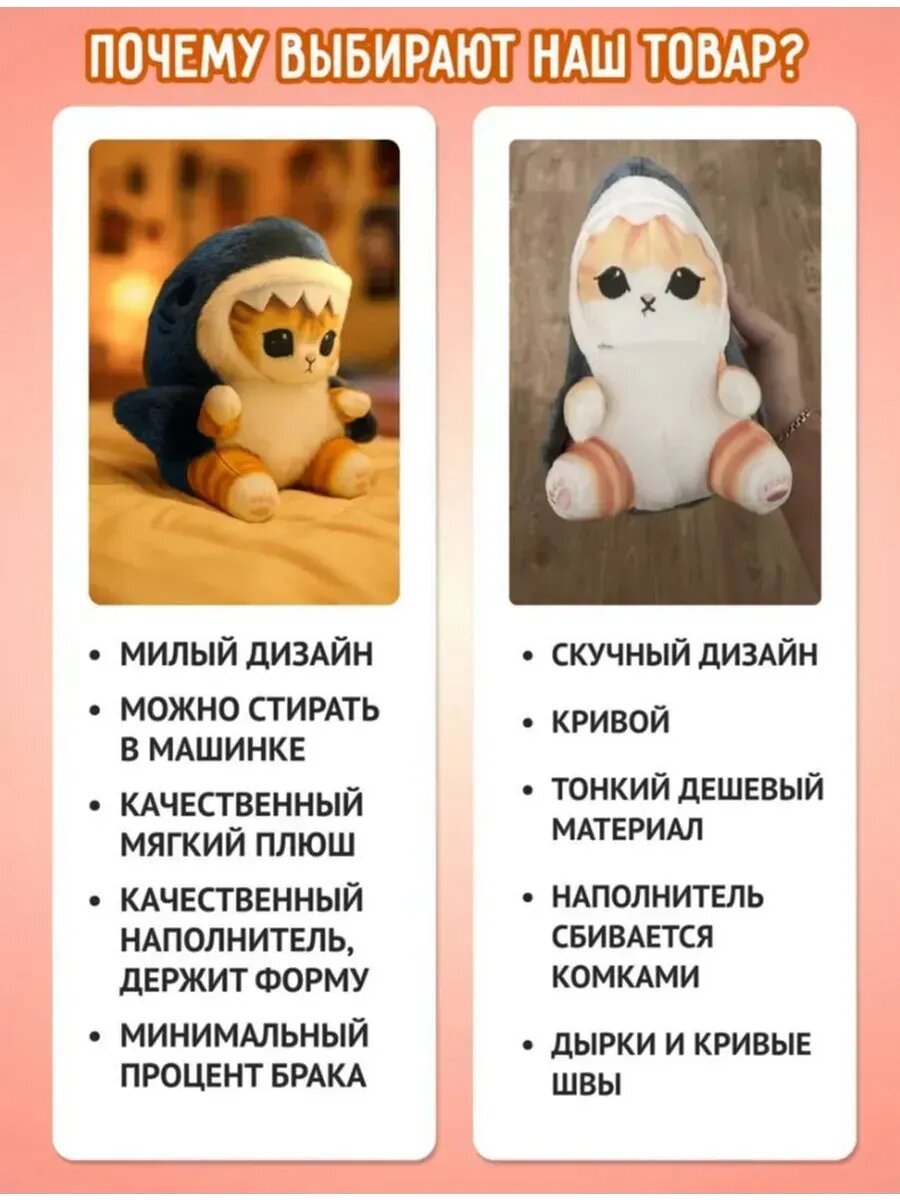 ПОЧЕМУ ВЫБИРАЮТ НАШ ТОВАР?

• МИЛЫЙ ДИЗАЙН
• МОЖНО СТИРАТЬ В МАШИНКЕ
• КАЧЕСТВЕННЫЙ МЯГКИЙ ПЛЮШ
• КАЧЕСТВЕННЫЙ НАПОЛНИТЕЛЬ, ДЕРЖИТ ФОРМУ
• МИНИМАЛЬНЫЙ ПРОЦЕНТ БРАКА

• СКУЧНЫЙ ДИЗАЙН
• КРИВОЙ
• ТОНКИЙ ДЕШЕВЫЙ МАТЕРИАЛ
• НАПОЛНИТЕЛЬ СБИВАЕТСЯ КОМКАМИ
• ДЫРКИ И КРИВЫЕ ШВЫ